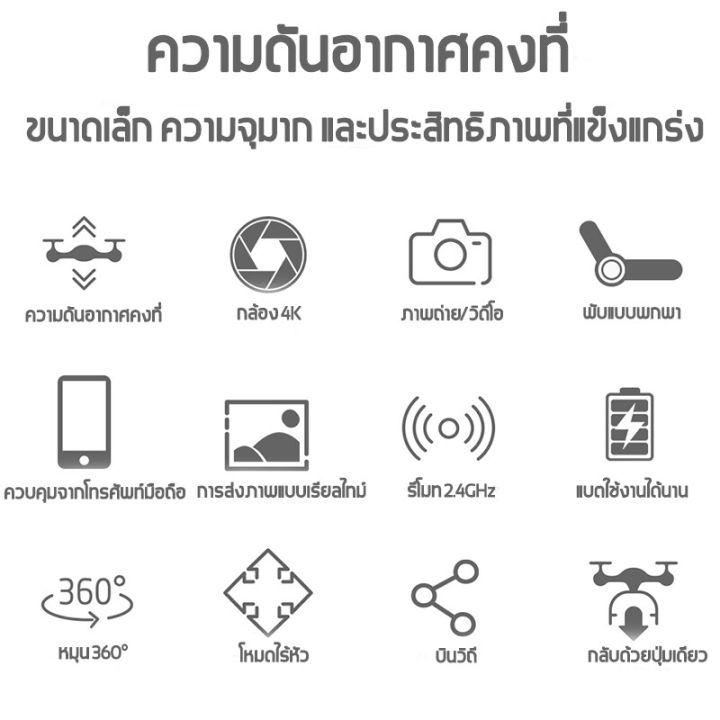 ความดันอากาศคงที่

ขนาดเล็ก ความจุมาก และประสิทธิภาพที่แข็งแกร่ง

ความดันอากาศคงที่

กล้อง 4K

ภาพถ่าย/วิดีโอ

พับแบบพกพา

ควบคุมจากโทรศัพท์มือถือ

การส่งภาพแบบเรียลไทม์

รีโมท 2.4GHz

แบตใช้งานได้นาน

360°

หมุน 360°

โหมดไร้หัว

บินวิถี

กลับด้วยปุ่มเดียว